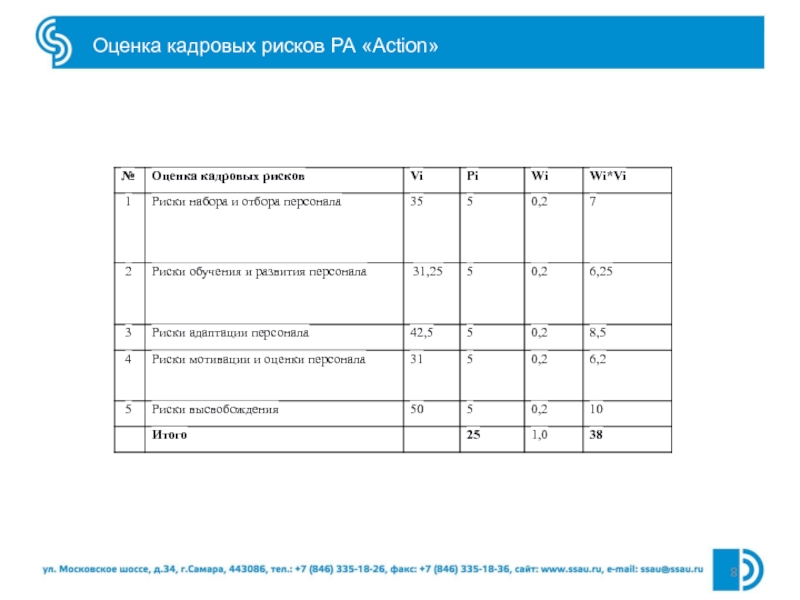 Оценка кадровых рисков РА «Action»

| № | Оценка кадровых рисков | Vi | Pi | Wi | Wi*Vi |
|---|---|---|---|---|---|
| 1 | Риски набора и отбора персонала | 35 | 5 | 0,2 | 7 |
| 2 | Риски обучения и развития персонала | 31,25 | 5 | 0,2 | 6,25 |
| 3 | Риски адаптации персонала | 42,5 | 5 | 0,2 | 8,5 |
| 4 | Риски мотивации и оценки персонала | 31 | 5 | 0,2 | 6,2 |
| 5 | Риски высвобождения | 50 | 5 | 0,2 | 10 |
|  | Итого |  | 25 | 1,0 | 38 |

ул. Московское шоссе, д.34, г.Самара, 443086, тел.: +7 (846) 335-18-26, факс: +7 (846) 335-18-36, сайт: www.ssau.ru, e-mail: ssau@ssau.ru

8